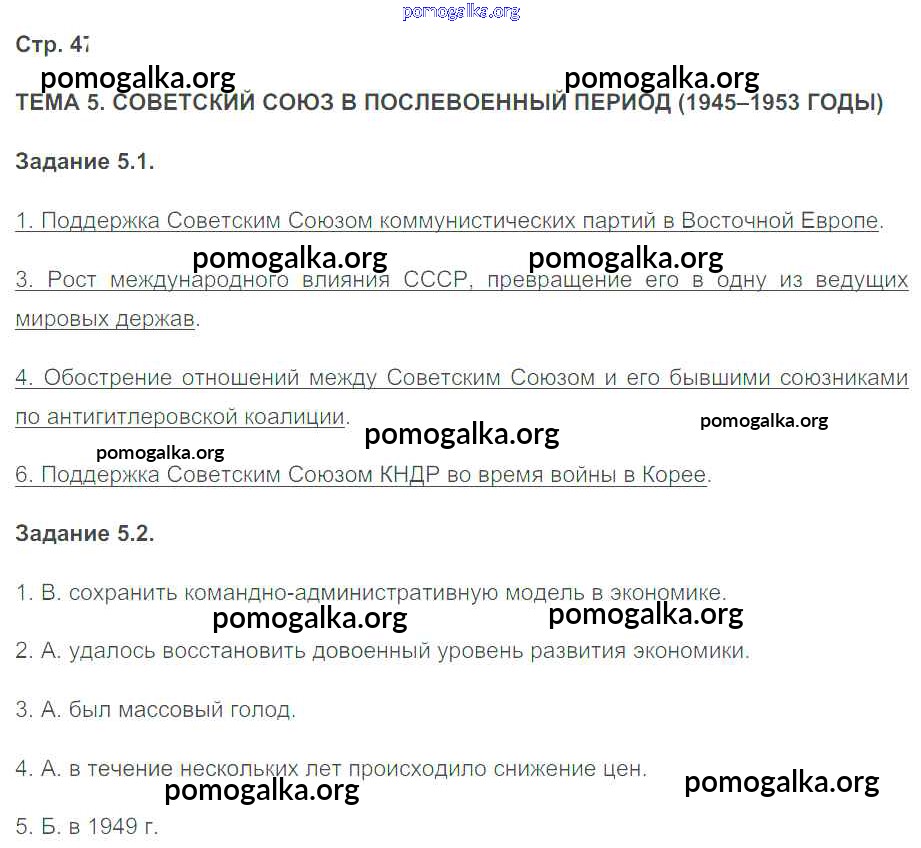 Стр. 47

ТЕМА 5. СОВЕТСКИЙ СОЮЗ В ПОСЛЕВОЕННЫЙ ПЕРИОД (1945–1953 ГОДЫ)

Задание 5.1.

1. Поддержка Советским Союзом коммунистических партий в Восточной Европе.

3. Рост международного влияния СССР, превращение его в одну из ведущих мировых держав.

4. Обострение отношений между Советским Союзом и его бывшими союзниками по антигитлеровской коалиции.

6. Поддержка Советским Союзом КНДР во время войны в Корее.

Задание 5.2.

1. В. сохранить командно-административную модель в экономике.

2. А. удалось восстановить довоенный уровень развития экономики.

3. А. был массовый голод.

4. А. в течение нескольких лет происходило снижение цен.

5. Б. в 1949 г.

pomogalka.org